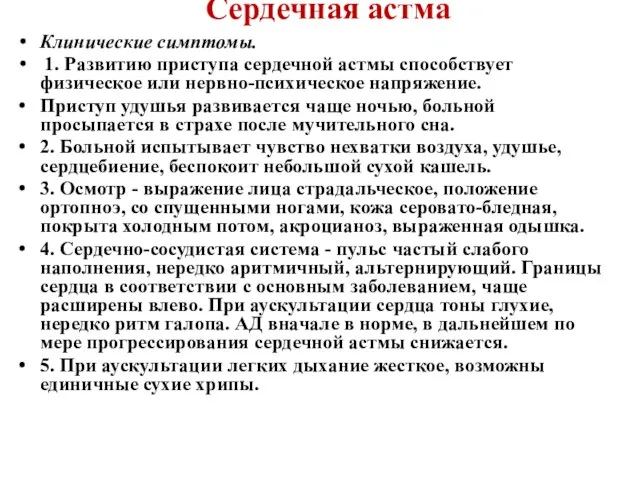 Сердечная астма

• Клинические симптомы.

• 1. Развитию приступа сердечной астмы способствует физическое или нервно-психическое напряжение.

• Приступ удушья развивается чаще ночью, больной просыпается в страхе после мучительного сна.

• 2. Больной испытывает чувство нехватки воздуха, удушье, сердцебиение, беспокоит небольшой сухой кашель.

• 3. Осмотр - выражение лица страдальческое, положение ортопноэ, со спущенными ногами, кожа серовато-бледная, покрыта холодным потом, акроцианоз, выраженная одышка.

• 4. Сердечно-сосудистая система - пульс частый слабого наполнения, нередко аритмичный, альтернирующий. Границы сердца в соответствии с основным заболеванием, чаще расширены влево. При аускультации сердца тоны глухие, нередко ритм галопа. АД вначале в норме, в дальнейшем по мере прогрессирования сердечной астмы снижается.

• 5. При аускультации легких дыхание жесткое, возможны единичные сухие хрипы.